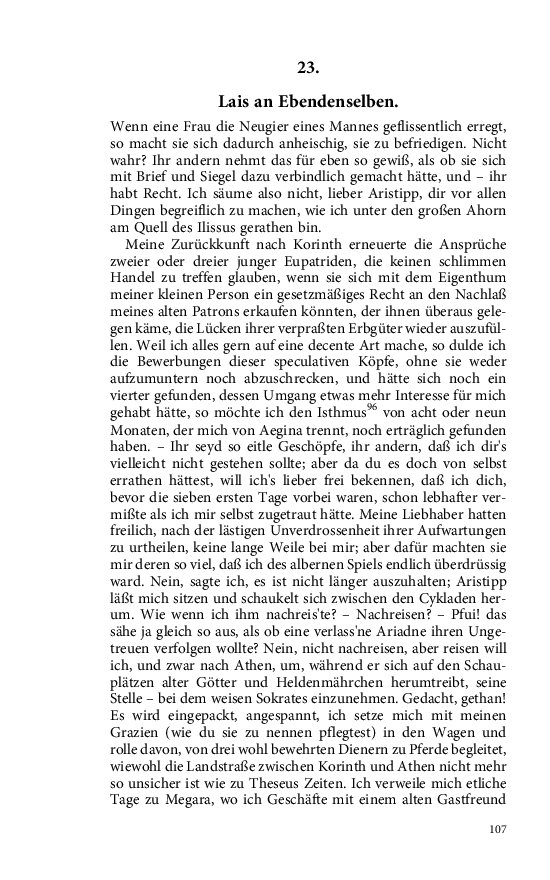 23.

Lais an Ebendenselben.

Wenn eine Frau die Neugier eines Mannes geflissentlich erregt, so macht sie sich dadurch anheischig, sie zu befriedigen. Nicht wahr? Ihr andern nehmt das für eben so gewiß, als ob sie sich mit Brief und Siegel dazu verbindlich gemacht hätte, und – ihr habt Recht. Ich säume also nicht, lieber Aristipp, dir vor allen Dingen begreiflich zu machen, wie ich unter den großen Ahorn am Quell des Ilissus gerathen bin.

Meine Zurückkunft nach Korinth erneuerte die Ansprüche zweier oder dreier junger Eupatriden, die keinen schlimmen Handel zu treffen glauben, wenn sie sich mit dem Eigenthum meiner kleinen Person ein gesetzmäßiges Recht an den Nachlaß meines alten Patrons erkaufen könnten, der ihnen überaus gelegen käme, die Lücken ihrer verpraßten Erbgüter wieder auszufüllen. Weil ich alles gern auf eine decente Art mache, so dulde ich die Bewerbungen dieser speculativen Köpfe, ohne sie weder aufzumuntern noch abzuschrecken, und hätte sich noch ein vierter gefunden, dessen Umgang etwas mehr Interesse für mich gehabt hätte, so möchte ich den Isthmus$^{96}$ von acht oder neun Monaten, der mich von Aegina trennt, noch erträglich gefunden haben. – Ihr seyd so eitle Geschöpfe, ihr andern, daß ich dir's vielleicht nicht gestehen sollte; aber da du es doch von selbst errathen hättest, will ich's lieber frei bekennen, daß ich dich, bevor die sieben ersten Tage vorbei waren, schon lebhafter vermißte als ich mir selbst zugetraut hätte. Meine Liebhaber hatten freilich, nach der lästigen Unverdrossenheit ihrer Aufwartungen zu urtheilen, keine lange Weile bei mir; aber dafür machten sie mir deren so viel, daß ich des albernen Spiels endlich überdrüssig ward. Nein, sagte ich, es ist nicht länger auszuhalten; Aristipp läßt mich sitzen und schaukelt sich zwischen den Cykladen herum. Wie wenn ich ihm nachreis'te? – Nachreisen? – Pfui! das sähe ja gleich so aus, als ob eine verlass'ne Ariadne ihren Ungetreuen verfolgen wollte? Nein, nicht nachreisen, aber reisen will ich, und zwar nach Athen, um, während er sich auf den Schauplätzen alter Götter und Heldenmährchen herumtreibt, seine Stelle – bei dem weisen Sokrates einzunehmen. Gedacht, gethan! Es wird eingepackt, angespannt, ich setze mich mit meinen Grazien (wie du sie zu nennen pflegtest) in den Wagen und rolle davon, von drei wohl bewehrten Dienern zu Pferde begleitet, wiewohl die Landstraße zwischen Korinth und Athen nicht mehr so unsicher ist wie zu Theseus Zeiten. Ich verweile mich etliche Tage zu Megara, wo ich Geschäfte mit einem alten Gastfreund

107